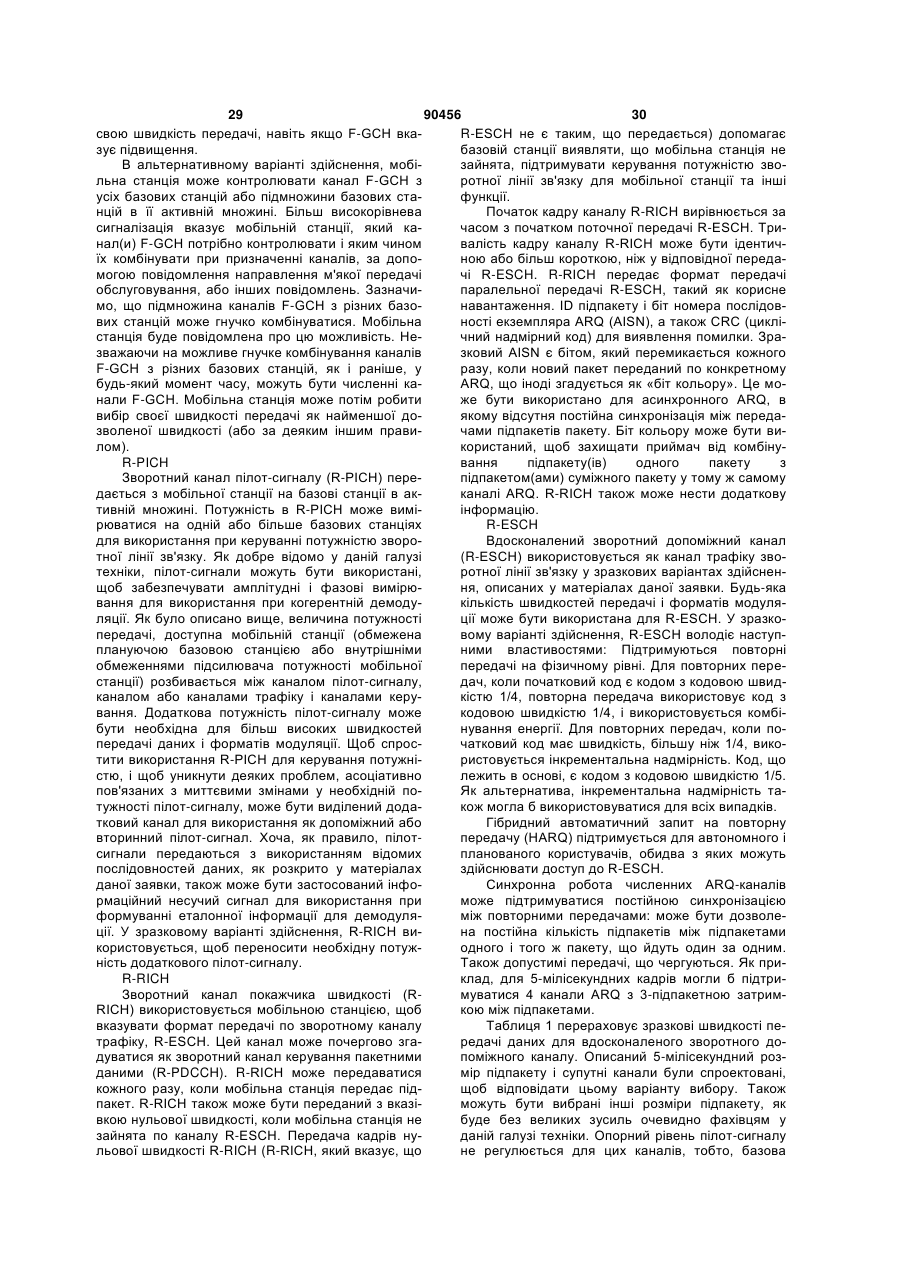 29 90456 30

свою швидкість передачі, навіть якщо F-GCH вказує підвищення.

В альтернативному варіанті здійснення, мобільна станція може контролювати канал F-GCH з усіх базових станцій або підмножини базових станцій в її активній множині. Більш високорівнева сигналізація вказує мобільній станції, який канал(и) F-GCH потрібно контролювати і яким чином їх комбінувати при призначенні каналів, за допомогою повідомлення направлення м'якої передачі обслуговування, або інших повідомлень. Зазначимо, що підмножина каналів F-GCH з різних базових станцій може гнучко комбінуватися. Мобільна станція буде повідомлена про цю можливість. Незважаючи на можливе гнучке комбінування каналів F-GCH з різних базових станцій, як і раніше, у будь-який момент часу, можуть бути численні канали F-GCH. Мобільна станція може потім робити вибір своєї швидкості передачі як найменшої дозволеної швидкості (або за деяким іншим правилом).

R-PICH

Зворотний канал пілот-сигналу (R-PICH) передається з мобільної станції на базові станції в активній множині. Потужність в R-PICH може вимірюватися на одній або більше базових станціях для використання при керуванні потужністю зворотної лінії зв'язку. Як добре відомо у даній галузі техніки, пілот-сигнали можуть бути використані, щоб забезпечувати амплітудні і фазові вимірювання для використання при когерентній демодуляції. Як було описано вище, величина потужності передачі, доступна мобільній станції (обмежена плануючою базовою станцією або внутрішніми обмеженнями підсилювача потужності мобільної станції) розбивається між каналом пілот-сигналу, каналом або каналами трафіку і каналами керування. Додаткова потужність пілот-сигналу може бути необхідна для більш високих швидкостей передачі даних і форматів модуляції. Щоб спростити використання R-PICH для керування потужністю, і щоб уникнути деяких проблем, асоціативно пов'язаних з миттєвими змінами у необхідній потужності пілот-сигналу, може бути виділений додатковий канал для використання як допоміжний або вторинний пілот-сигнал. Хоча, як правило, пілот-сигнали передаються з використанням відомих послідовностей даних, як розкрито у матеріалах даної заявки, також може бути застосований інформаційний несучий сигнал для використання при формуванні еталонної інформації для демодуляції. У зразковому варіанті здійснення, R-RICH використовується, щоб переносити необхідну потужність додаткового пілот-сигналу.

R-RICH

Зворотний канал покажчика швидкості (R-RICH) використовується мобільною станцією, щоб вказувати формат передачі по зворотному каналу трафіку, R-ESCH. Цей канал може почергово згадуватися як зворотний канал керування пакетними даними (R-PDCCH). R-RICH може передаватися кожного разу, коли мобільна станція передає підпакет. R-RICH також може бути переданий з вказівкою нульової швидкості, коли мобільна станція не зайнята по каналу R-ESCH. Передача кадрів нульової швидкості R-RICH (R-RICH, який вказує, що R-ESCH не є таким, що передається) допомагає базовій станції виявляти, що мобільна станція не зайнята, підтримувати керування потужністю зворотної лінії зв'язку для мобільної станції та інші функції.

Початок кадру каналу R-RICH вирівнюється за часом з початком поточної передачі R-ESCH. Тривалість кадру каналу R-RICH може бути ідентичною або більш короткою, ніж у відповідної передачі R-ESCH. R-RICH передає формат передачі паралельної передачі R-ESCH, такий як корисне навантаження. ID підпакету і біт номера послідовності екземпляра ARQ (AISN), а також CRC (циклічний надмірний код) для виявлення помилки. Зразковий AISN є бітом, який перемикається кожного разу, коли новий пакет переданий по конкретному ARQ, що іноді згадується як «біт кольору». Це може бути використано для асинхронного ARQ, в якому відсутня постійна синхронізація між передачами підпакетів пакету. Біт кольору може бути використаний, щоб захищати приймач від комбінування підпакету(ів) одного пакету з підпакетом(ами) суміжного пакету у тому ж самому каналі ARQ. R-RICH також може нести додаткову інформацію.

R-ESCH

Вдосконалений зворотний допоміжний канал (R-ESCH) використовується як канал трафіку зворотної лінії зв'язку у зразкових варіантах здійснення, описаних у матеріалах даної заявки. Будь-яка кількість швидкостей передачі і форматів модуляції може бути використана для R-ESCH. У зразковому варіанті здійснення, R-ESCH володіє наступними властивостями: Підтримуються повторні передачі на фізичному рівні. Для повторних передач, коли початковий код є кодом з кодовою швидкістю 1/4, повторна передача використовує код з кодовою швидкістю 1/4, і використовується комбінування енергії. Для повторних передач, коли початковий код має швидкість, більшу ніж 1/4, використовується інкрементальна надмірність. Код, що лежить в основі, є кодом з кодовою швидкістю 1/5. Як альтернатива, інкрементальна надмірність також могла б використовуватися для всіх випадків.

Гібридний автоматичний запит на повторну передачу (HARQ) підтримується для автономного і планованого користувачів, обидва з яких можуть здійснювати доступ до R-ESCH.

Синхронна робота численних ARQ-каналів може підтримуватися постійною синхронізацією між повторними передачами: може бути дозволена постійна кількість підпакетів між підпакетами одного і того ж пакету, що йдуть один за одним. Також допустимі передачі, що чергуються. Як приклад, для 5-мілісекундних кадрів могли б підтримуватися 4 канали ARQ з 3-підпакетною затримкою між підпакетами.

Таблиця 1 перераховує зразкові швидкості передачі даних для вдосконаленого зворотного допоміжного каналу. Описаний 5-мілісекундний розмір підпакету і супутні канали були спроектовані, щоб відповідати цьому варіанту вибору. Також можуть бути вибрані інші розміри підпакету, як буде без великих зусиль очевидно фахівцям у даній галузі техніки. Опорний рівень пілот-сигналу не регулюється для цих каналів, тобто, базова